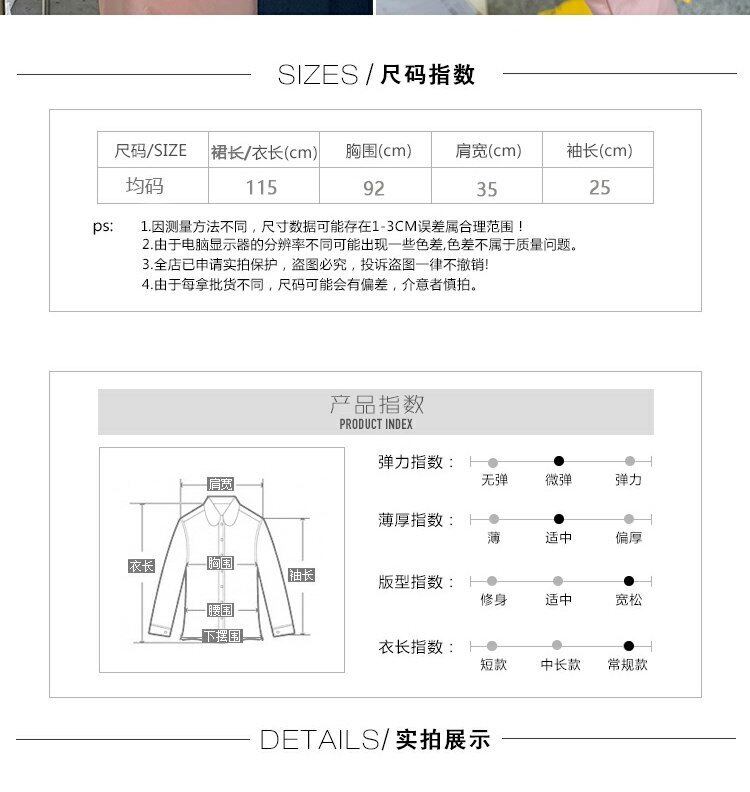 SIZES / 尺码指数

| 尺码/SIZE | 裙长/衣长(cm) | 胸围(cm) | 肩宽(cm) | 袖长(cm) |
|---|---|---|---|---|
| 均码 | 115 | 92 | 35 | 25 |

ps: 1.因测量方法不同，尺寸数据可能存在1-3CM误差属合理范围！
2.由于电脑显示器的分辨率不同可能出现一些色差,色差不属于质量问题。
3.全店已申请实拍保护，盗图必究，投诉盗图一律不撤销!
4.由于每拿批货不同，尺码可能会有偏差，介意者慎拍。

产品指数
PRODUCT INDEX

肩宽
衣长
胸围
袖长
腰围
下摆围

弹力指数： 无弹 微弹 弹力
薄厚指数： 薄 适中 偏厚
版型指数： 修身 适中 宽松
衣长指数： 短款 中长款 常规款

DETAILS/ 实拍展示